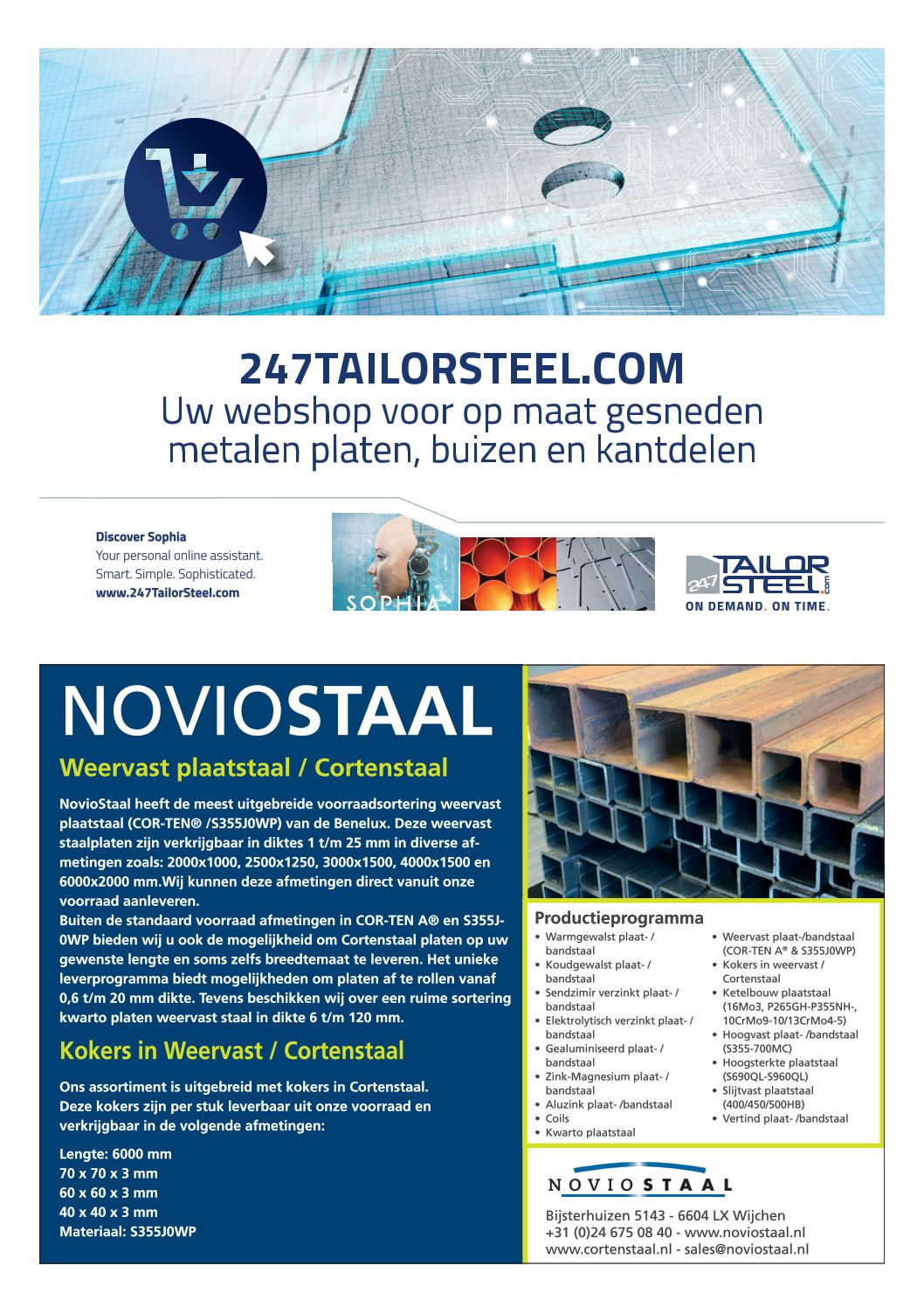 247TAILORSTEEL.COM
Uw webshop voor op maat gesneden metalen platen, buizen en kantdelen

Discover Sophia
Your personal online assistant.
Smart. Simple. Sophisticated.
www.247TailorSteel.com

SOPHIA

247 TAILOR STEEL .com
ON DEMAND. ON TIME.

NOVIOSTAAL

Weervast plaatstaal / Cortenstaal

NovioStaal heeft de meest uitgebreide voorraadsortering weervast plaatstaal (COR-TEN® /S355J0WP) van de Benelux. Deze weervast staalplaten zijn verkrijgbaar in diktes 1 t/m 25 mm in diverse afmetingen zoals: 2000x1000, 2500x1250, 3000x1500, 4000x1500 en 6000x2000 mm.Wij kunnen deze afmetingen direct vanuit onze voorraad aanleveren.
Buiten de standaard voorraad afmetingen in COR-TEN A® en S355J0WP bieden wij u ook de mogelijkheid om Cortenstaal platen op uw gewenste lengte en soms zelfs breedtemaat te leveren. Het unieke leverprogramma biedt mogelijkheden om platen af te rollen vanaf 0,6 t/m 20 mm dikte. Tevens beschikken wij over een ruime sortering kwarto platen weervast staal in dikte 6 t/m 120 mm.

Kokers in Weervast / Cortenstaal

Ons assortiment is uitgebreid met kokers in Cortenstaal. Deze kokers zijn per stuk leverbaar uit onze voorraad en verkrijgbaar in de volgende afmetingen:

Lengte: 6000 mm
70 x 70 x 3 mm
60 x 60 x 3 mm
40 x 40 x 3 mm
Materiaal: S355J0WP

Productieprogramma
• Warmgewalst plaat- / bandstaal
• Koudgewalst plaat- / bandstaal
• Sendzimir verzinkt plaat- / bandstaal
• Elektrolytisch verzinkt plaat- / bandstaal
• Gealuminiseerd plaat- / bandstaal
• Zink-Magnesium plaat- / bandstaal
• Aluzink plaat- /bandstaal
• Coils
• Kwarto plaatstaal
• Weervast plaat-/bandstaal (COR-TEN A® & S355J0WP)
• Kokers in weervast / Cortenstaal
• Ketelbouw plaatstaal (16Mo3, P265GH-P355NH-, 10CrMo9-10/13CrMo4-5)
• Hoogvast plaat- /bandstaal (S355-700MC)
• Hoogsterkte plaatstaal (S690QL-S960QL)
• Slijtvast plaatstaal (400/450/500HB)
• Vertind plaat- /bandstaal

NOVIOSTAAL
Bijsterhuizen 5143 - 6604 LX Wijchen
+31 (0)24 675 08 40 - www.noviostaal.nl
www.cortenstaal.nl - sales@noviostaal.nl